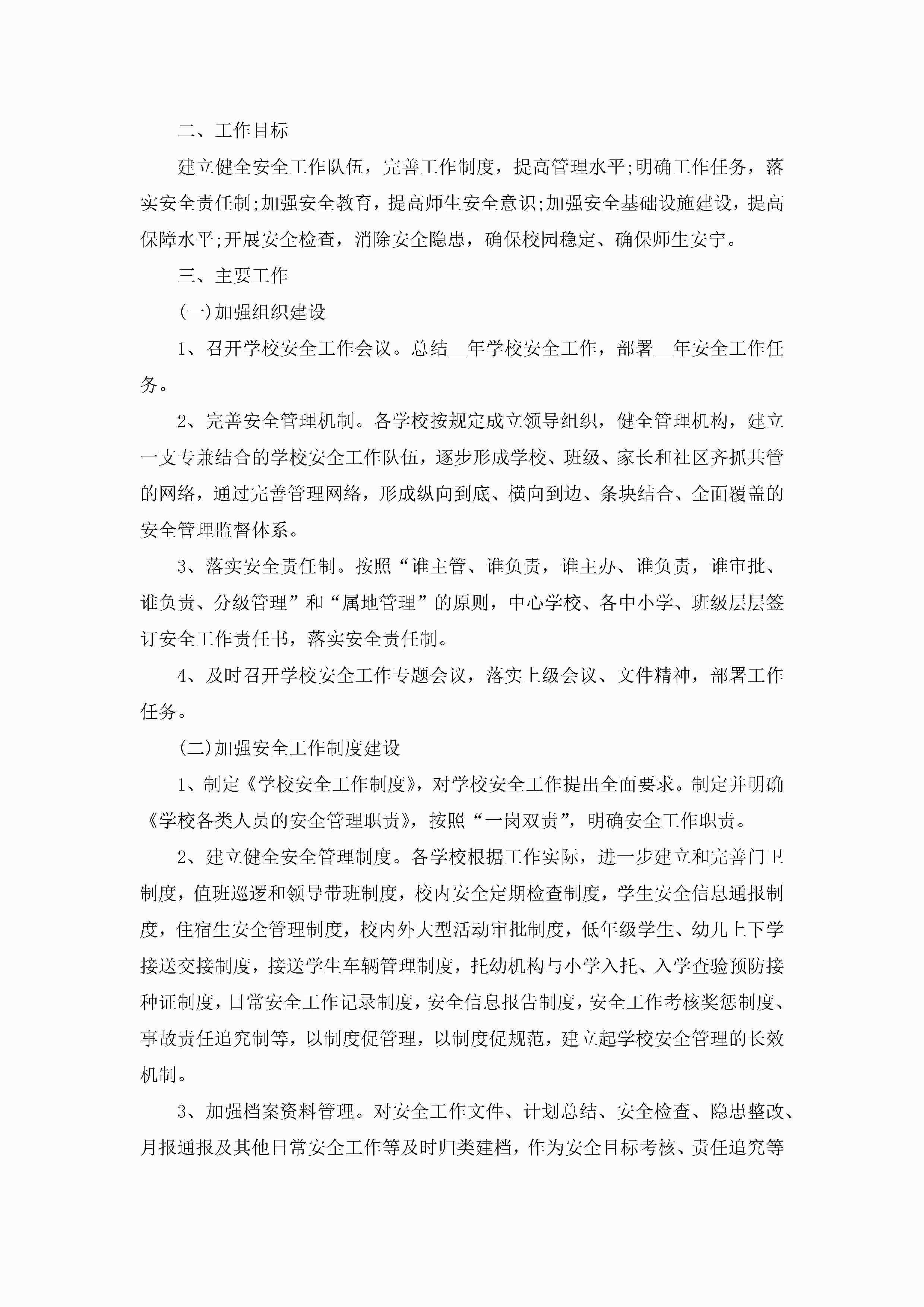 二、工作目标

建立健全安全工作队伍，完善工作制度，提高管理水平;明确工作任务，落实安全责任制;加强安全教育，提高师生安全意识;加强安全基础设施建设，提高保障水平;开展安全检查，消除安全隐患，确保校园稳定、确保师生安宁。

三、主要工作

(一)加强组织建设

1、召开学校安全工作会议。总结__年学校安全工作，部署__年安全工作任务。

2、完善安全管理机制。各学校按规定成立领导组织，健全管理机构，建立一支专兼结合的学校安全工作队伍，逐步形成学校、班级、家长和社区齐抓共管的网络，通过完善管理网络，形成纵向到底、横向到边、条块结合、全面覆盖的安全管理监督体系。

3、落实安全责任制。按照“谁主管、谁负责，谁主办、谁负责，谁审批、谁负责、分级管理”和“属地管理”的原则，中心学校、各中小学、班级层层签订安全工作责任书，落实安全责任制。

4、及时召开学校安全工作专题会议，落实上级会议、文件精神，部署工作任务。

(二)加强安全工作制度建设

1、制定《学校安全工作制度》，对学校安全工作提出全面要求。制定并明确《学校各类人员的安全管理职责》，按照“一岗双责”，明确安全工作职责。

2、建立健全安全管理制度。各学校根据工作实际，进一步建立和完善门卫制度，值班巡逻和领导带班制度，校内安全定期检查制度，学生安全信息通报制度，住宿生安全管理制度，校内外大型活动审批制度，低年级学生、幼儿上下学接送交接制度，接送学生车辆管理制度，托幼机构与小学入托、入学查验预防接种证制度，日常安全工作记录制度，安全信息报告制度，安全工作考核奖惩制度、事故责任追究制等，以制度促管理，以制度促规范，建立起学校安全管理的长效机制。

3、加强档案资料管理。对安全工作文件、计划总结、安全检查、隐患整改、月报通报及其他日常安全工作等及时归类建档，作为安全目标考核、责任追究等